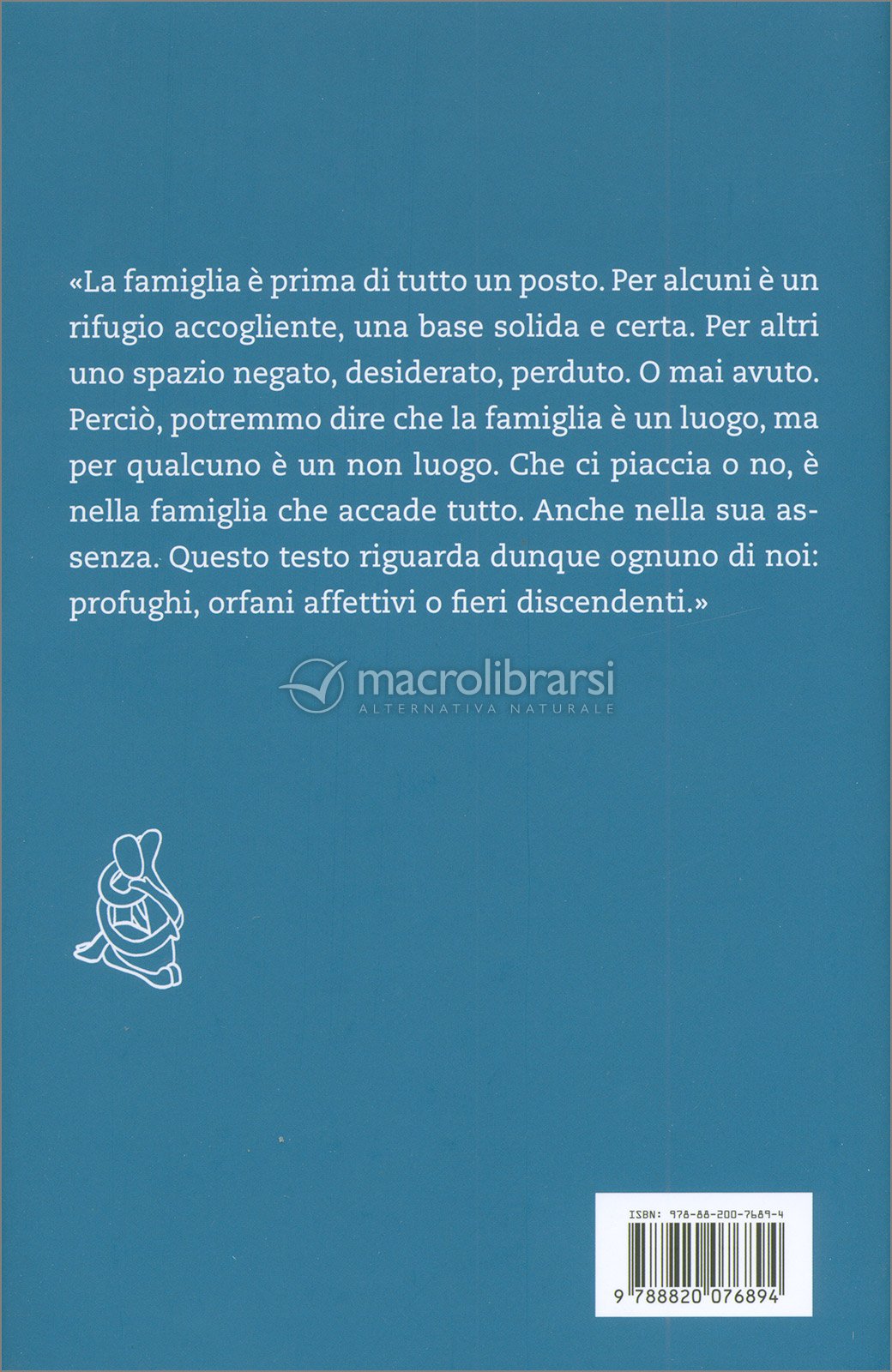 «La famiglia è prima di tutto un posto. Per alcuni è un rifugio accogliente, una base solida e certa. Per altri uno spazio negato, desiderato, perduto. O mai avuto. Perciò, potremmo dire che la famiglia è un luogo, ma per qualcuno è un non luogo. Che ci piaccia o no, è nella famiglia che accade tutto. Anche nella sua assenza. Questo testo riguarda dunque ognuno di noi: profughi, orfani affettivi o fieri discendenti.»

macrolibrarsi
ALTERNATIVA NATURALE

ISBN: 978-88-200-7689-4
9 788820 076894